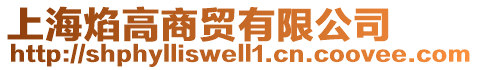 上海焰高商贸有限公司
http://shphylliswell1.cn.coovee.com